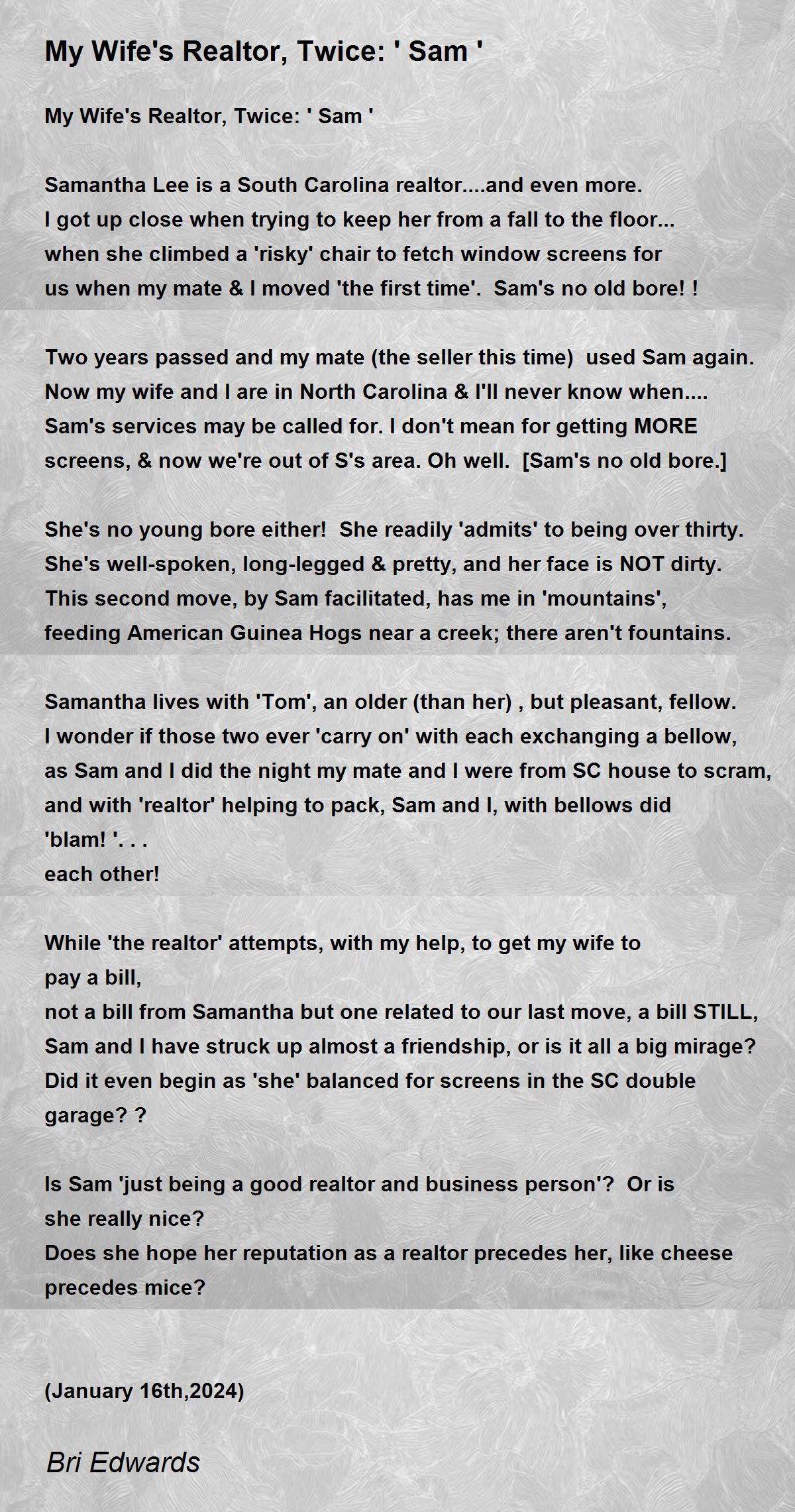 My Wife's Realtor, Twice: ' Sam '

My Wife's Realtor, Twice: ' Sam '

Samantha Lee is a South Carolina realtor....and even more.
I got up close when trying to keep her from a fall to the floor...
when she climbed a 'risky' chair to fetch window screens for
us when my mate & I moved 'the first time'. Sam's no old bore! !

Two years passed and my mate (the seller this time) used Sam again.
Now my wife and I are in North Carolina & I'll never know when....
Sam's services may be called for. I don't mean for getting MORE
screens, & now we're out of S's area. Oh well. [Sam's no old bore.]

She's no young bore either! She readily 'admits' to being over thirty.
She's well-spoken, long-legged & pretty, and her face is NOT dirty.
This second move, by Sam facilitated, has me in 'mountains',
feeding American Guinea Hogs near a creek; there aren't fountains.

Samantha lives with 'Tom', an older (than her) , but pleasant, fellow.
I wonder if those two ever 'carry on' with each exchanging a bellow,
as Sam and I did the night my mate and I were from SC house to scram,
and with 'realtor' helping to pack, Sam and I, with bellows did
'blam! '. . .
each other!

While 'the realtor' attempts, with my help, to get my wife to
pay a bill,
not a bill from Samantha but one related to our last move, a bill STILL,
Sam and I have struck up almost a friendship, or is it all a big mirage?
Did it even begin as 'she' balanced for screens in the SC double
garage? ?

Is Sam 'just being a good realtor and business person'? Or is
she really nice?
Does she hope her reputation as a realtor precedes her, like cheese
precedes mice?

(January 16th,2024)

Bri Edwards